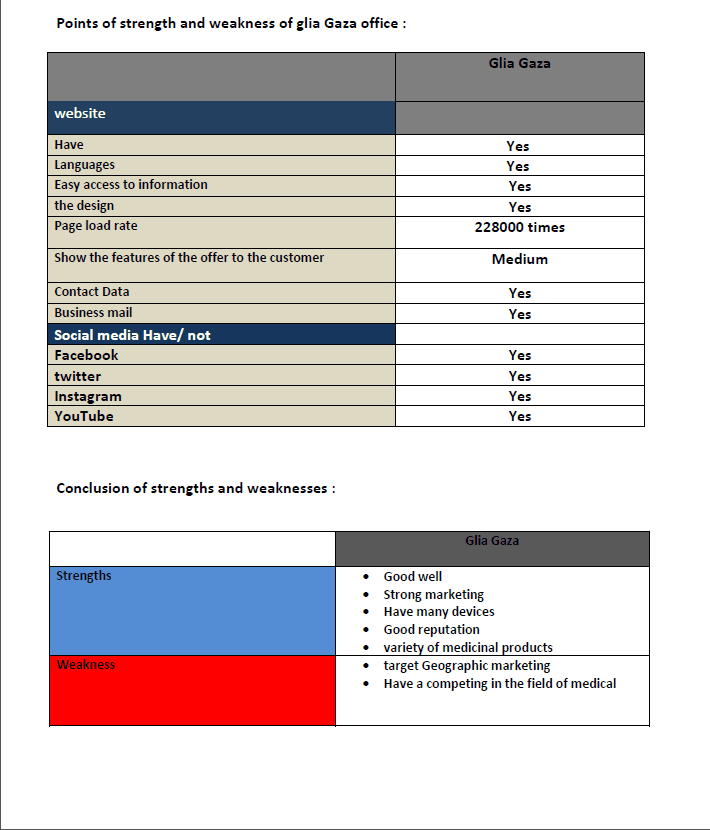 Points of strength and weakness of glia Gaza office :

| | Glia Gaza |
|---|---|
| website | |
| Have | Yes |
| Languages | Yes |
| Easy access to information | Yes |
| the design | Yes |
| Page load rate | 228000 times |
| Show the features of the offer to the customer | Medium |
| Contact Data | Yes |
| Business mail | Yes |
| Social media Have/ not | |
| Facebook | Yes |
| twitter | Yes |
| Instagram | Yes |
| YouTube | Yes |

Conclusion of strengths and weaknesses :

| | Glia Gaza |
|---|---|
| Strengths | • Good well • Strong marketing • Have many devices • Good reputation • variety of medicinal products |
| Weakness | • target Geographic marketing • Have a competing in the field of medical |